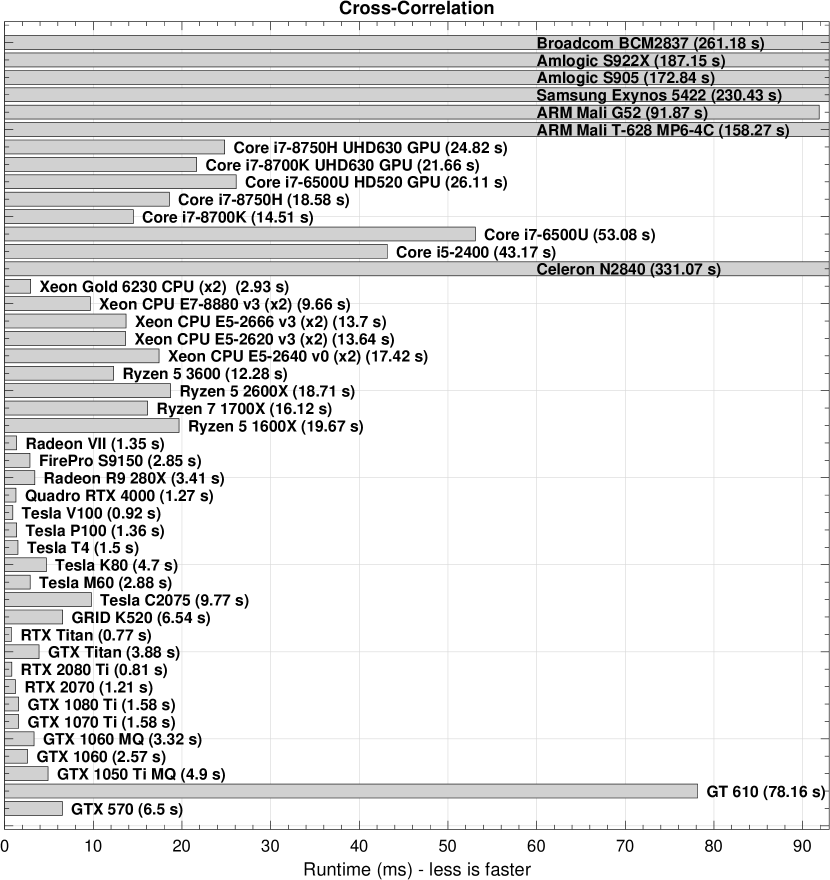 Cross-Correlation

Broadcom BCM2837 (261.18 s)
Amlogic S922X (187.15 s)
Amlogic S905 (172.84 s)
Samsung Exynos 5422 (230.43 s)
ARM Mali G52 (91.87 s)
ARM Mali T-628 MP6-4C (158.27 s)
Core i7-8750H UHD630 GPU (24.82 s)
Core i7-8700K UHD630 GPU (21.66 s)
Core i7-6500U HD520 GPU (26.11 s)
Core i7-8750H (18.58 s)
Core i7-8700K (14.51 s)
Core i7-6500U (53.08 s)
Core i5-2400 (43.17 s)
Celeron N2840 (331.07 s)
Xeon Gold 6230 CPU (x2) (2.93 s)
Xeon CPU E7-8880 v3 (x2) (9.66 s)
Xeon CPU E5-2666 v3 (x2) (13.7 s)
Xeon CPU E5-2620 v3 (x2) (13.64 s)
Xeon CPU E5-2640 v0 (x2) (17.42 s)
Ryzen 5 3600 (12.28 s)
Ryzen 5 2600X (18.71 s)
Ryzen 7 1700X (16.12 s)
Ryzen 5 1600X (19.67 s)
Radeon VII (1.35 s)
FirePro S9150 (2.85 s)
Radeon R9 280X (3.41 s)
Quadro RTX 4000 (1.27 s)
Tesla V100 (0.92 s)
Tesla P100 (1.36 s)
Tesla T4 (1.5 s)
Tesla K80 (4.7 s)
Tesla M60 (2.88 s)
Tesla C2075 (9.77 s)
GRID K520 (6.54 s)
RTX Titan (0.77 s)
GTX Titan (3.88 s)
RTX 2080 Ti (0.81 s)
RTX 2070 (1.21 s)
GTX 1080 Ti (1.58 s)
GTX 1070 Ti (1.58 s)
GTX 1060 MQ (3.32 s)
GTX 1060 (2.57 s)
GTX 1050 Ti MQ (4.9 s)
GT 610 (78.16 s)
GTX 570 (6.5 s)

0 10 20 30 40 50 60 70 80 90

Runtime (ms) - less is faster